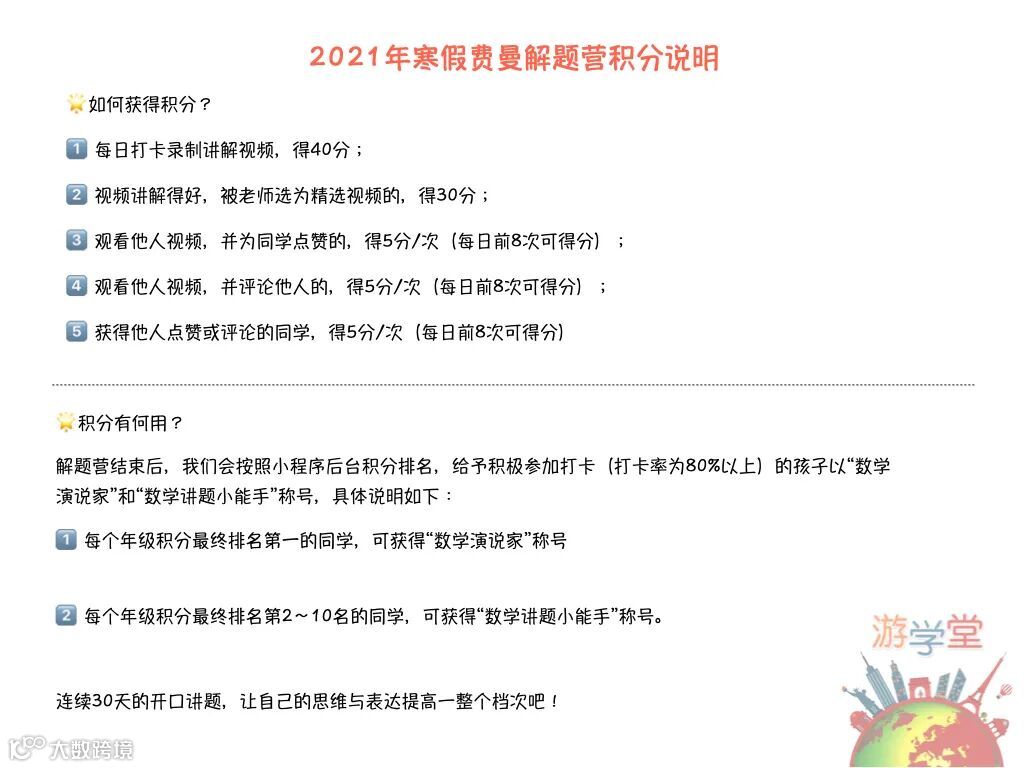 2021年寒假费曼解题营积分说明

🌟如何获得积分？

1️⃣ 每日打卡录制讲解视频，得40分；

2️⃣ 视频讲解得好，被老师选为精选视频的，得30分；

3️⃣ 观看他人视频，并为同学点赞的，得5分/次（每日前8次可得分）；

4️⃣ 观看他人视频，并评论他人的，得5分/次（每日前8次可得分）；

5️⃣ 获得他人点赞或评论的同学，得5分/次（每日前8次可得分）

🌟积分有何用？

解题营结束后，我们会按照小程序后台积分排名，给予积极参加打卡（打卡率为80%以上）的孩子以“数学演说家”和“数学讲题小能手”称号，具体说明如下：

1️⃣ 每个年级积分最终排名第一的同学，可获得“数学演说家”称号

2️⃣ 每个年级积分最终排名第2～10名的同学，可获得“数学讲题小能手”称号。

游学堂

连续30天的开口讲题，让自己的思维与表达提高一整个档次吧！

大数跨境